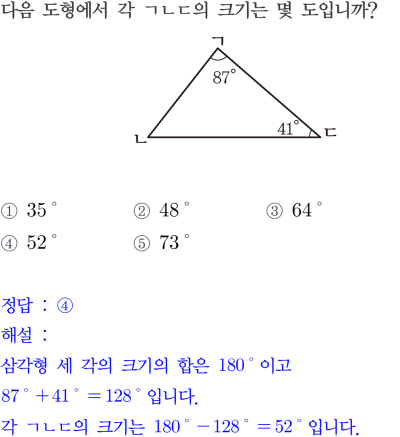 다음 도형에서 각 ㄱㄴㄷ의 크기는 몇 도입니까?

ㄱ

87°

41°

ㄴ

ㄷ

① 35°
② 48°
③ 64°
④ 52°
⑤ 73°

정답 : ④
해설 :
삼각형 세 각의 크기의 합은 180° 이고
$87° + 41° = 128°$ 입니다.
각 ㄱㄴㄷ의 크기는 $180° - 128° = 52°$ 입니다.